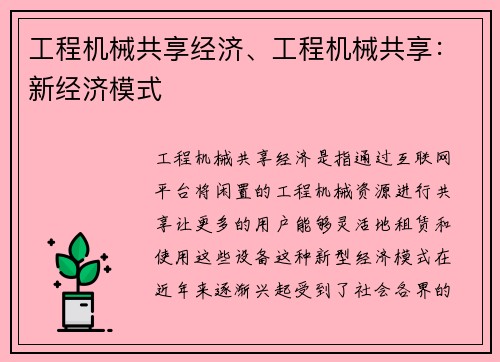 工程机械共享经济、工程机械共享：新经济模式

工程机械共享经济是指通过互联网平台将闲置的工程机械资源进行共享让更多的用户能够灵活地租赁和使用这些设备这种新型经济模式在近年来逐渐兴起受到了社会各界的